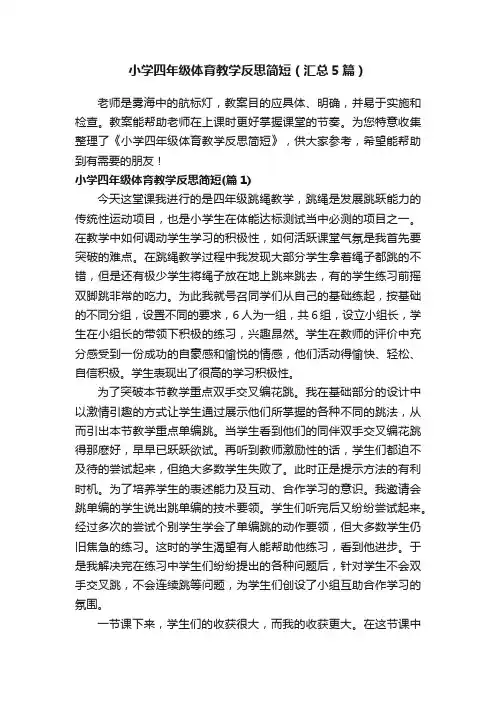 小学四年级体育教学反思简短（汇总5篇）

老师是雾海中的航标灯，教案目的应具体、明确，并易于实施和检查。教案能帮助老师在上课时更好掌握课堂的节奏。为您特意收集整理了《小学四年级体育教学反思简短》，供大家参考，希望能帮助到有需要的朋友！

小学四年级体育教学反思简短(篇1)

今天这堂课我进行的是四年级跳绳教学，跳绳是发展跳跃能力的传统性运动项目，也是小学生在体能达标测试当中必测的项目之一。在教学中如何调动学生学习的积极性，如何活跃课堂气氛是我首先要突破的难点。在跳绳教学过程中我发现大部分学生拿着绳子都跳的不错，但是还有极少学生将绳子放在地上跳来跳去，有的学生练习前摇双脚跳非常的吃力。为此我就号召同学们从自己的基础练起，按基础的不同分组，设置不同的要求，6人为一组，共6组，设立小组长，学生在小组长的带领下积极的练习，兴趣昂然。学生在教师的评价中充分感受到一份成功的自豪感和愉悦的情感，他们活动得愉快、轻松、自信积极。学生表现出了很高的学习积极性。

为了突破本节教学重点双手交叉编花跳。我在基础部分的设计中以激情引趣的方式让学生通过展示他们所掌握的各种不同的跳法，从而引出本节教学重点单编跳。当学生看到他们的同伴双手交叉编花跳得那麽好，早早已跃跃欲试。再听到教师激励性的话，学生们都迫不及待的尝试起来，但绝大多数学生失败了。此时正是提示方法的有利时机。为了培养学生的表述能力及互动、合作学习的意识。我邀请会跳单编的学生说出跳单编的技术要领。学生们听完后又纷纷尝试起来。经过多次的尝试个别学生学会了单编跳的动作要领，但大多数学生仍旧焦急的练习。这时的学生渴望有人能帮助他练习，看到他进步。于是我解决完在练习中学生们纷纷提出的各种问题后，针对学生不会双手交叉跳，不会连续跳等问题，为学生们创设了小组互助合作学习的氛围。

一节课下来，学生们的收获很大，而我的收获更大。在这节课中